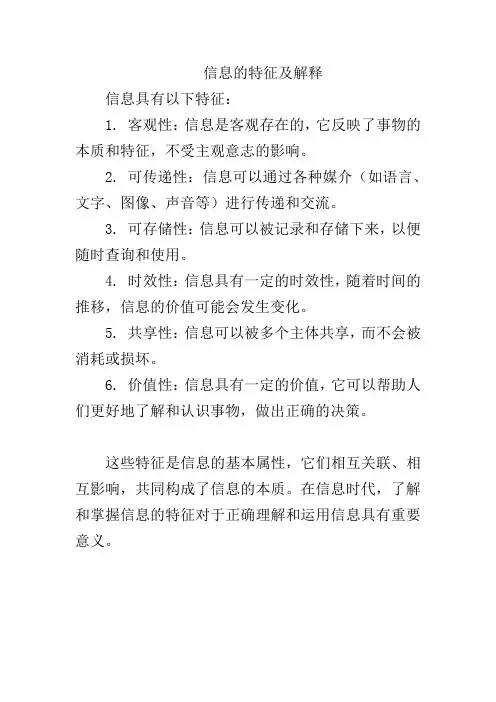 信息的特征及解释

信息具有以下特征：

1. 客观性：信息是客观存在的，它反映了事物的本质和特征，不受主观意志的影响。

2. 可传递性：信息可以通过各种媒介（如语言、文字、图像、声音等）进行传递和交流。

3. 可存储性：信息可以被记录和存储下来，以便随时查询和使用。

4. 时效性：信息具有一定的时效性，随着时间的推移，信息的价值可能会发生变化。

5. 共享性：信息可以被多个主体共享，而不会被消耗或损坏。

6. 价值性：信息具有一定的价值，它可以帮助人们更好地了解和认识事物，做出正确的决策。

这些特征是信息的基本属性，它们相互关联、相互影响，共同构成了信息的本质。在信息时代，了解和掌握信息的特征对于正确理解和运用信息具有重要意义。